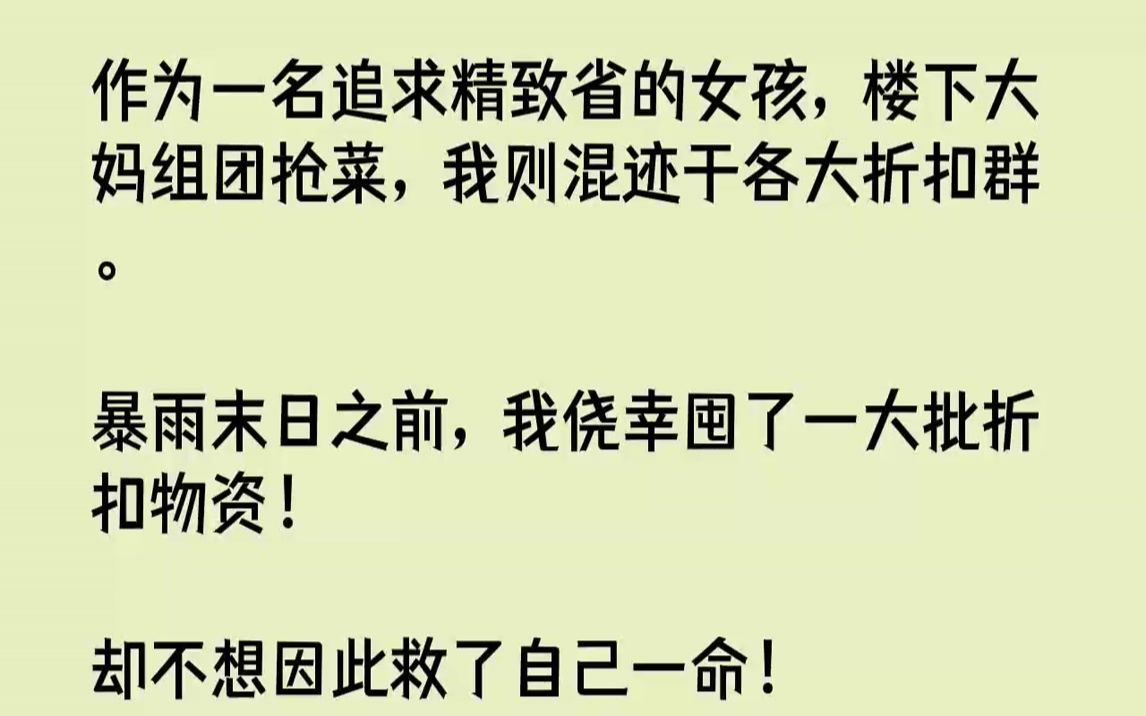 作为一名追求精致省的女孩，楼下大妈组团抢菜，我则混迹干各大折扣群。

暴雨末日之前，我侥幸囤了一大批折扣物资！

却不想因此救了自己一命！